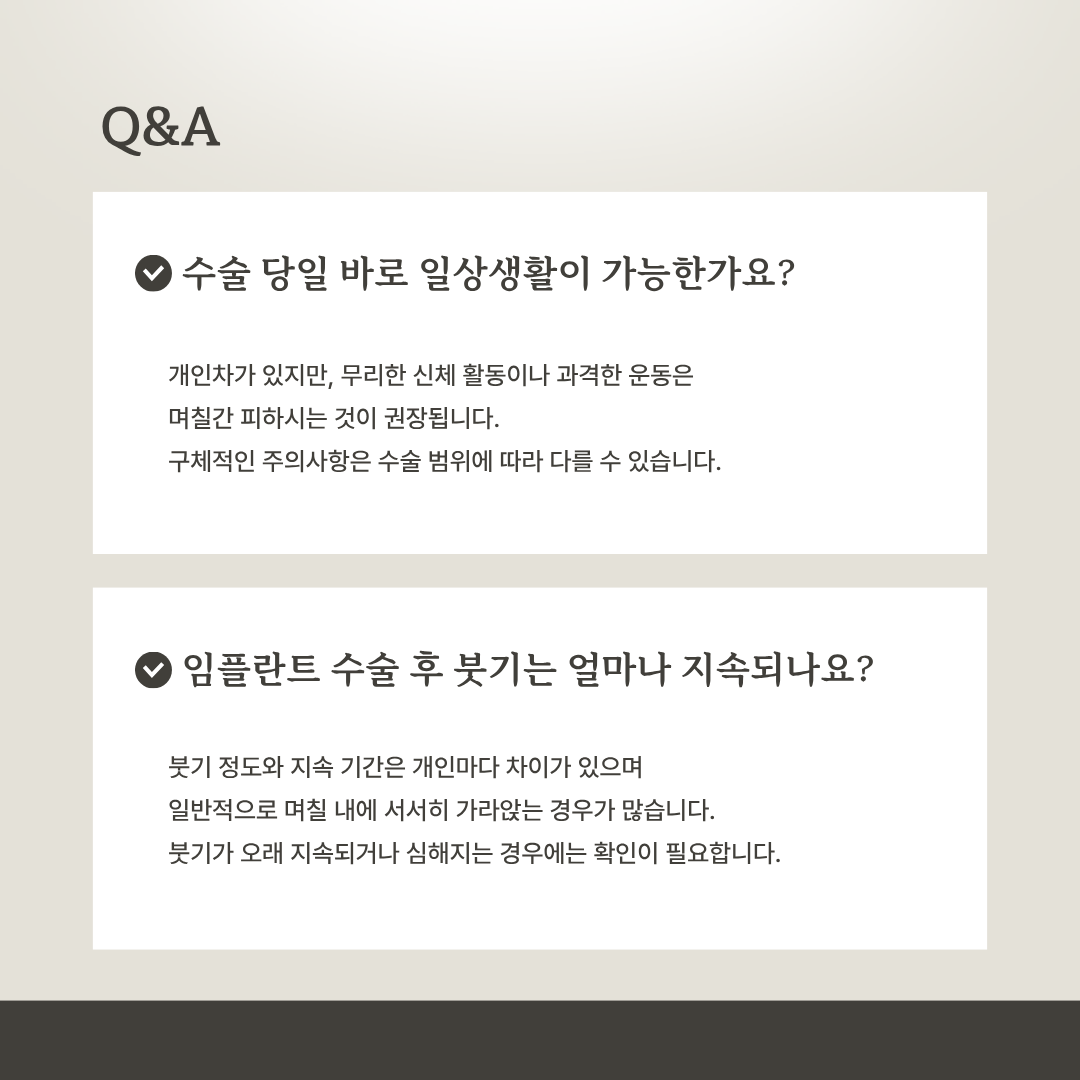 Q&A

수술 당일 바로 일상생활이 가능한가요?

개인차가 있지만, 무리한 신체 활동이나 과격한 운동은 며칠간 피하시는 것이 권장됩니다.
구체적인 주의사항은 수술 범위에 따라 다를 수 있습니다.

임플란트 수술 후 붓기는 얼마나 지속되나요?

붓기 정도와 지속 기간은 개인마다 차이가 있으며 일반적으로 며칠 내에 서서히 가라앉는 경우가 많습니다.
붓기가 오래 지속되거나 심해지는 경우에는 확인이 필요합니다.